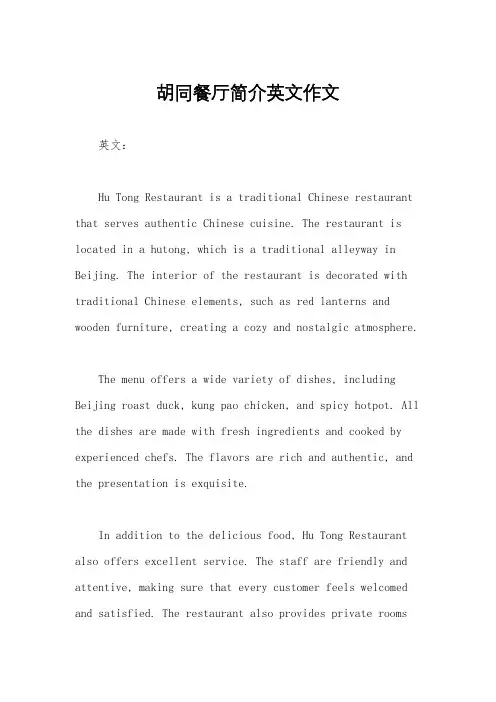 胡同餐厅简介英文作文

英文：

Hu Tong Restaurant is a traditional Chinese restaurant that serves authentic Chinese cuisine. The restaurant is located in a hutong, which is a traditional alleyway in Beijing. The interior of the restaurant is decorated with traditional Chinese elements, such as red lanterns and wooden furniture, creating a cozy and nostalgic atmosphere.

The menu offers a wide variety of dishes, including Beijing roast duck, kung pao chicken, and spicy hotpot. All the dishes are made with fresh ingredients and cooked by experienced chefs. The flavors are rich and authentic, and the presentation is exquisite.

In addition to the delicious food, Hu Tong Restaurant also offers excellent service. The staff are friendly and attentive, making sure that every customer feels welcomed and satisfied. The restaurant also provides private rooms